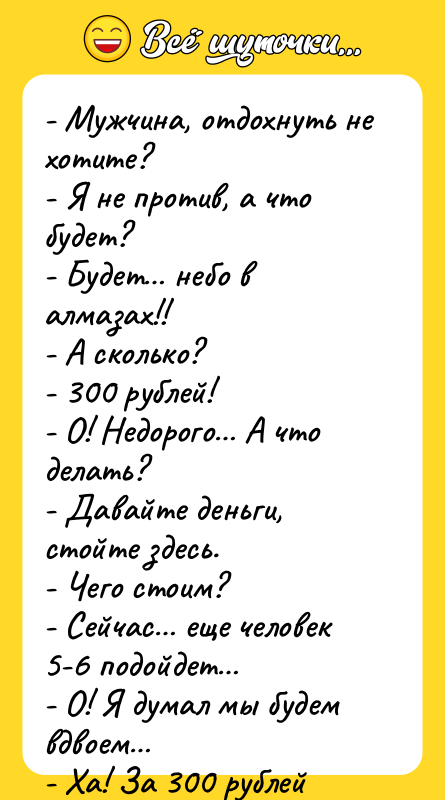 Всё шуточки...

- Мужчина, отдохнуть не хотите?
- Я не против, а что будет?
- Будет... небо в алмазах!!
- А сколько?
- 300 рублей!
- О! Недорого... А что делать?
- Давайте деньги, стойте здесь.
- Чего стоим?
- Сейчас... еще человек 5-6 подойдет...
- О! Я думал мы будем вдвоем...
- Ха! За 300 рублей